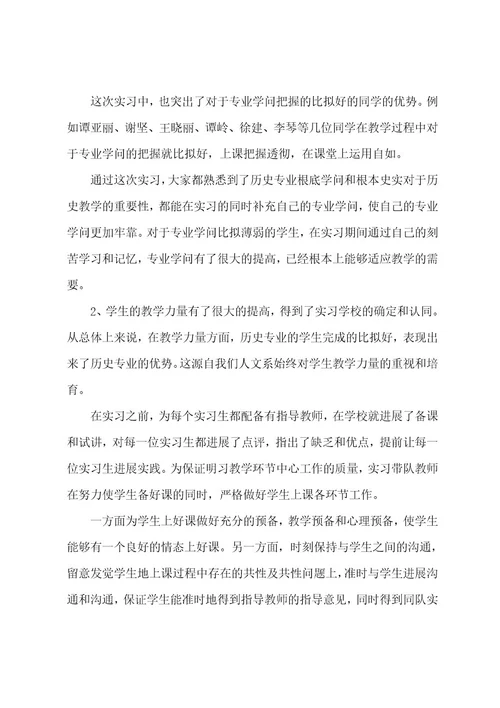 这次实习中，也突出了对于专业学问把握的比拟好的同学的优势。例如谭亚丽、谢坚、王晓丽、谭岭、徐建、李琴等几位同学在教学过程中对于专业学问的把握就比拟好，上课把握透彻，在课堂上运用自如。

通过这次实习，大家都熟悉到了历史专业根底学问和根本史实对于历史教学的重要性，都能在实习的同时补充自己的专业学问，使自己的专业学问更加牢靠。对于专业学问比拟薄弱的学生，在实习期间通过自己的刻苦学习和记忆，专业学问有了很大的提高，已经根本上能够适应教学的需要。

2、学生的教学力量有了很大的提高，得到了实习学校的确定和认同。从总体上来说，在教学力量方面，历史专业的学生完成的比拟好，表现出来了历史专业的优势。这源自我们人文系始终对学生教学力量的重视和培育。

在实习之前，为每个实习生都配备有指导教师，在学校就进展了备课和试讲，对每一位实习生都进展了点评，指出了缺乏和优点，提前让每一位实习生进展实践。为保证明习教学环节中心工作的质量，实习带队教师在努力使学生备好课的同时，严格做好学生上课各环节工作。

一方面为学生上好课做好充分的预备，教学预备和心理预备，使学生能够有一个良好的情态上好课。另一方面，时刻保持与学生之间的沟通，留意发觉学生地上课过程中存在的共性及共性问题上，准时与学生进展沟通和沟通，保证学生能准时地得到指导教师的指导意见，同时得到同队实